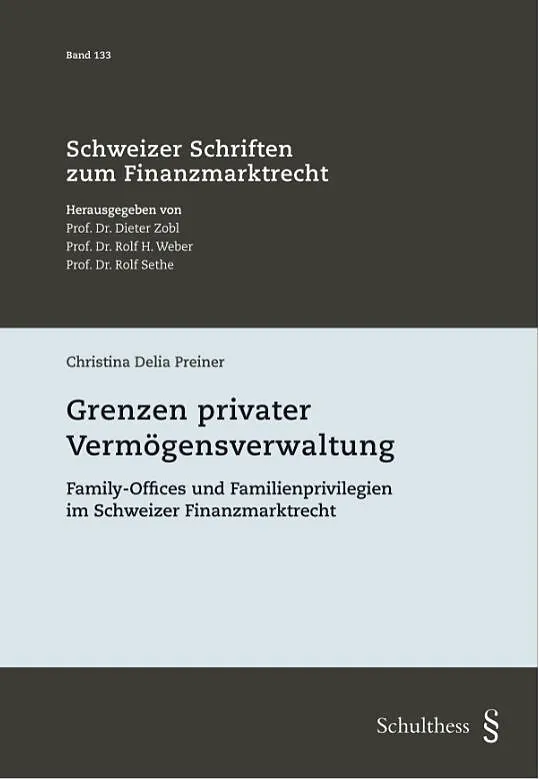 Band 133

Schweizer Schriften
zum Finanzmarktrecht

Herausgegeben von
Prof. Dr. Dieter Zobl
Prof. Dr. Rolf H. Weber
Prof. Dr. Rolf Sethe

Christina Delia Preiner

Grenzen privater
Vermögensverwaltung

Family-Offices und Familienprivilegien
im Schweizer Finanzmarktrecht

Schulthess §